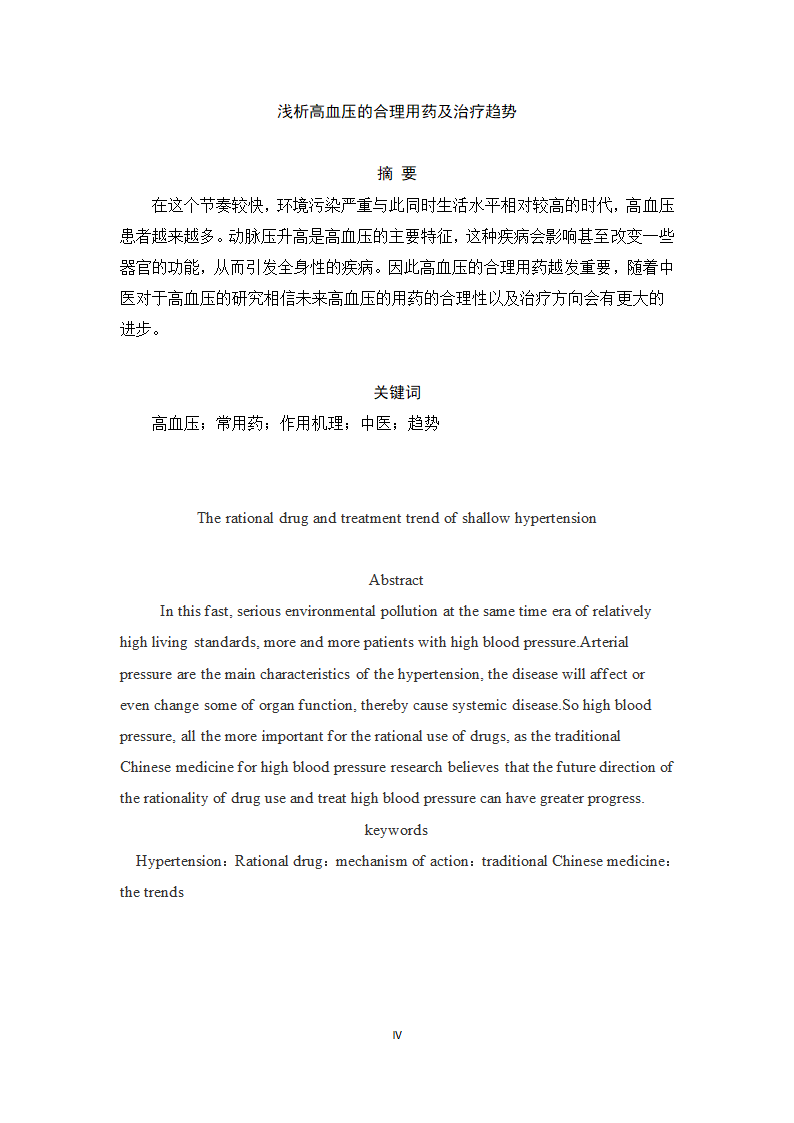 浅析高血压的合理用药及治疗趋势

摘 要

在这个节奏较快，环境污染严重与此同时生活水平相对较高的时代，高血压患者越来越多。动脉压升高是高血压的主要特征，这种疾病会影响甚至改变一些器官的功能，从而引发全身性的疾病。因此高血压的合理用药越发重要，随着中医对于高血压的研究相信未来高血压的用药的合理性以及治疗方向会有更大的进步。

关键词

高血压；常用药；作用机理；中医；趋势

The rational drug and treatment trend of shallow hypertension

Abstract

In this fast, serious environmental pollution at the same time era of relatively high living standards, more and more patients with high blood pressure.Arterial pressure are the main characteristics of the hypertension, the disease will affect or even change some of organ function, thereby cause systemic disease.So high blood pressure, all the more important for the rational use of drugs, as the traditional Chinese medicine for high blood pressure research believes that the future direction of the rationality of drug use and treat high blood pressure can have greater progress.

keywords

Hypertension：Rational drug：mechanism of action：traditional Chinese medicine：the trends

IV